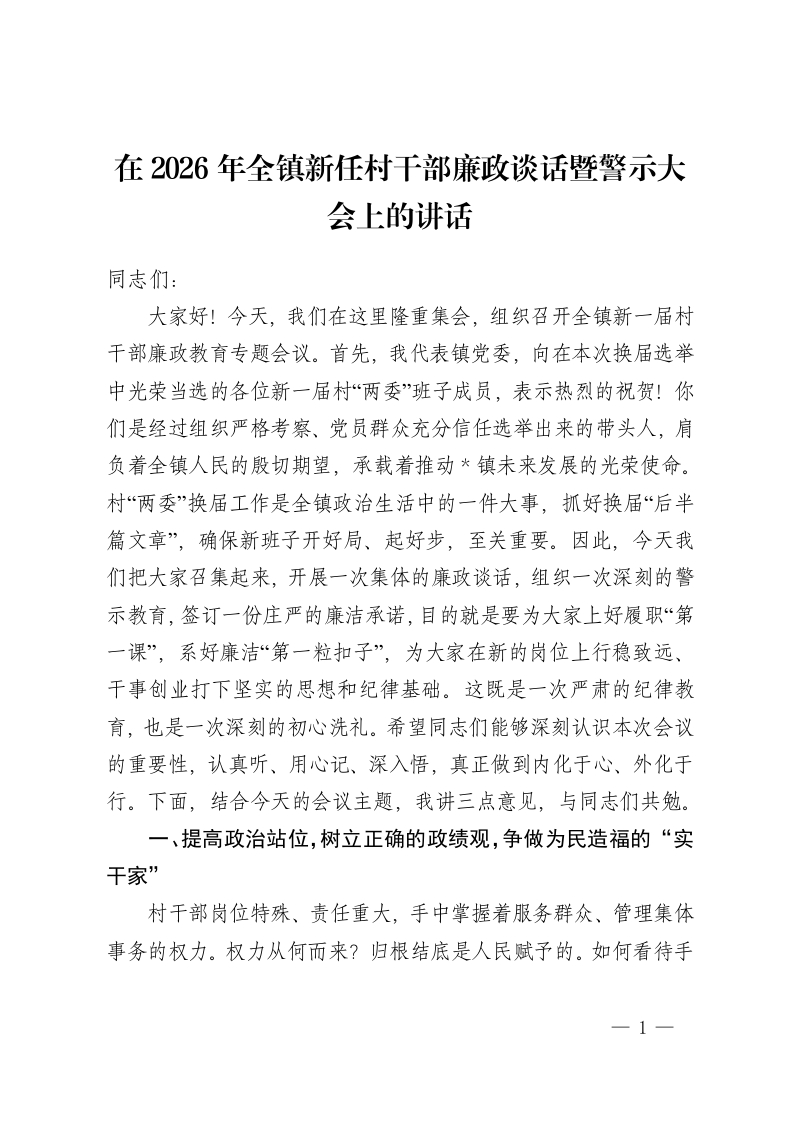 在2026年全镇新任村干部廉政谈话暨警示大会上的讲话

同志们：

大家好！今天，我们在这里隆重集会，组织召开全镇新一届村干部廉政教育专题会议。首先，我代表镇党委，向在本次换届选举中光荣当选的各位新一届村“两委”班子成员，表示热烈的祝贺！你们是经过组织严格考察、党员群众充分信任选举出来的带头人，肩负着全镇人民的殷切期望，承载着推动＊镇未来发展的光荣使命。村“两委”换届工作是全镇政治生活中的一件大事，抓好换届“后半篇文章”，确保新班子开好局、起好步，至关重要。因此，今天我们把大家召集起来，开展一次集体的廉政谈话，组织一次深刻的警示教育，签订一份庄严的廉洁承诺，目的就是要为大家上好履职“第一课”，系好廉洁“第一粒扣子”，为大家在新的岗位上行稳致远、干事创业打下坚实的思想和纪律基础。这既是一次严肃的纪律教育，也是一次深刻的初心洗礼。希望同志们能够深刻认识本次会议的重要性，认真听、用心记、深入悟，真正做到内化于心、外化于行。下面，结合今天的会议主题，我讲三点意见，与同志们共勉。

一、提高政治站位，树立正确的政绩观，争做为民造福的“实干家”

村干部岗位特殊、责任重大，手中掌握着服务群众、管理集体事务的权力。权力从何而来？归根结底是人民赋予的。如何看待手

— 1 —